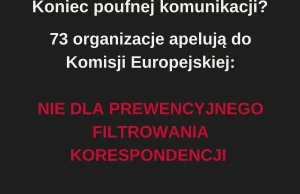 Koniec poufnej komunikacji?

73 organizacje apelują do Komisji Europejskiej:

NIE DLA PREWENCYJNEGO FILTROWANIA KORESPONDENCJI